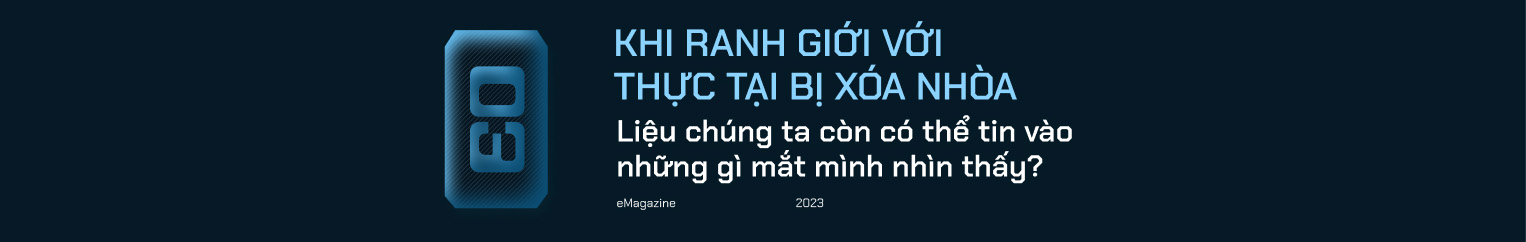 03

KHI RANH GIỚI VỚI THỰC TẠI BỊ XÓA NHÒA

Liệu chúng ta còn có thể tin vào những gì mắt mình nhìn thấy?

eMagazine 2023